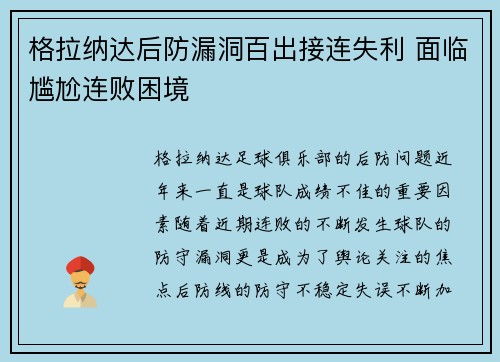 格拉纳达后防漏洞百出接连失利 面临尴尬连败困境

格拉纳达足球俱乐部的后防问题近年来一直是球队成绩不佳的重要因素随着近期连败的不断发生球队的防守漏洞更是成为了舆论关注的焦点后防线的防守不稳定失误不断加